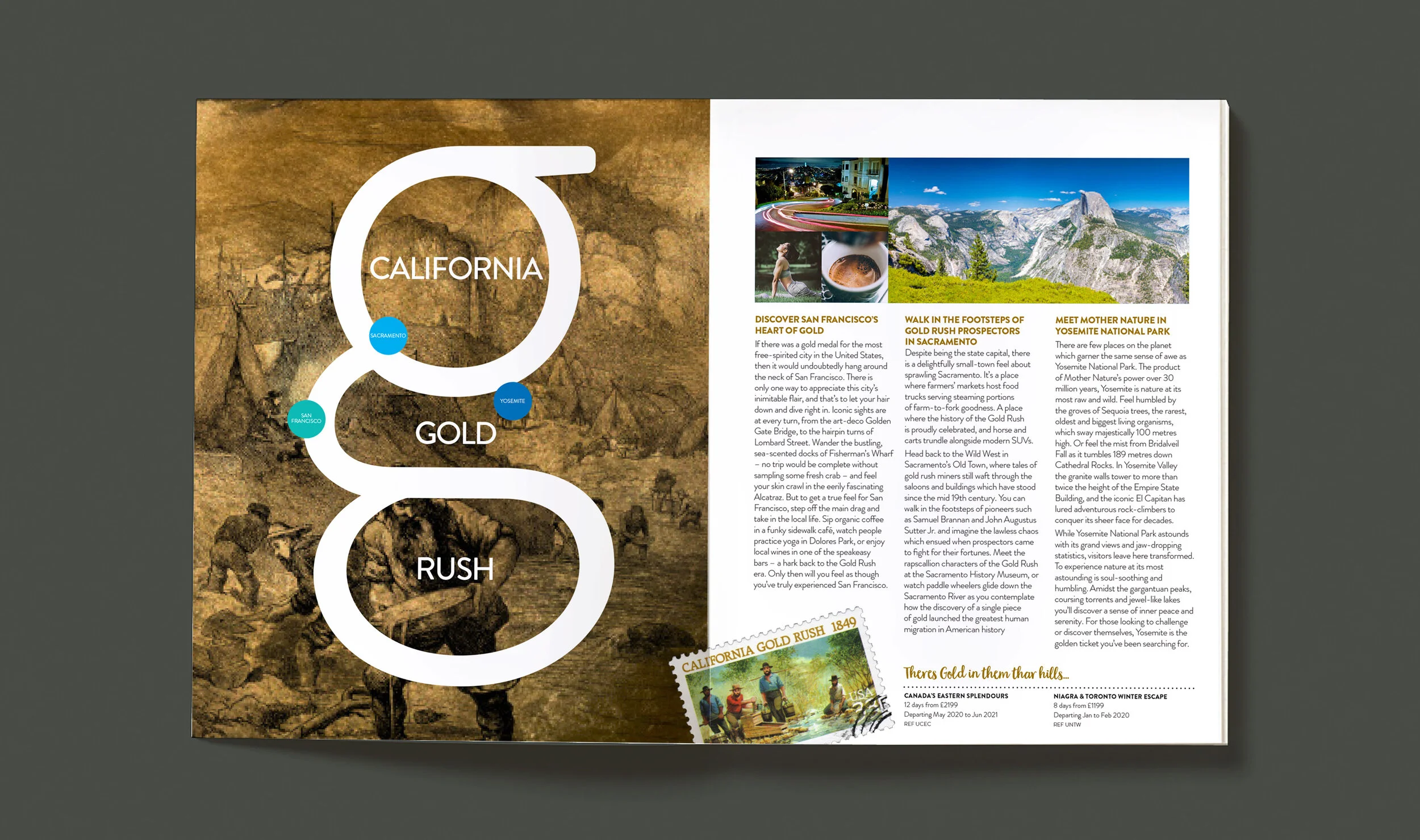 CALIFORNIA

SACRAMENTO

YOSEMITE

SAN FRANCISCO

GOLD

RUSH

DISCOVER SAN FRANCISCO'S HEART OF GOLD

If there was a gold medal for the most free-spirited city in the United States, then it would undoubtedly hang around the neck of San Francisco. There is only one way to appreciate this city's inimitable flair, and that's to let your hair down and dive right in. Iconic sights are at every turn, from the art-deco Golden Gate Bridge, to the hairpin turns of Lombard Street. Wander the bustling, sea-scented docks of Fisherman's Wharf – no trip would be complete without sampling some fresh crab – and feel your skin crawl in the eerily fascinating Alcatraz. But to get a true feel for San Francisco, step off the main drag and take in the local life. Sip organic coffee in a funky sidewalk café, watch people practice yoga in Dolores Park, or enjoy local wines in one of the speakeasy bars – a hark back to the Gold Rush era. Only then will you feel as though you've truly experienced San Francisco.

WALK IN THE FOOTSTEPS OF GOLD RUSH PROSPECTORS IN SACRAMENTO

Despite being the state capital, there is a delightfully small-town feel about sprawling Sacramento. It's a place where farmers' markets host food trucks serving steaming portions of farm-to-fork goodness. A place where the history of the Gold Rush is proudly celebrated, and horse and carts trundle alongside modern SUVs.

Head back to the Wild West in Sacramento's Old Town, where tales of gold rush miners still waft through the saloons and buildings which have stood since the mid 19th century. You can walk in the footsteps of pioneers such as Samuel Brannan and John Augustus Sutter Jr. and imagine the lawless chaos which ensued when prospectors came to fight for their fortunes. Meet the rapscallion characters of the Gold Rush at the Sacramento History Museum, or watch paddle wheelers glide down the Sacramento River as you contemplate how the discovery of a single piece of gold launched the greatest human migration in American history

MEET MOTHER NATURE IN YOSEMITE NATIONAL PARK

There are few places on the planet which garner the same sense of awe as Yosemite National Park. The product of Mother Nature's power over 30 million years, Yosemite is nature at its most raw and wild. Feel humbled by the groves of Sequoia trees, the rarest, oldest and biggest living organisms, which sway majestically 100 metres high. Or feel the mist from Bridalveil Fall as it tumbles 189 metres down Cathedral Rocks. In Yosemite Valley the granite walls tower to more than twice the height of the Empire State Building, and the iconic El Capitan has lured adventurous rock-climbers to conquer its sheer face for decades.

While Yosemite National Park astounds with its grand views and jaw-dropping statistics, visitors leave here transformed. To experience nature at its most astounding is soul-soothing and humbling. Amidst the gargantuan peaks, coursing torrents and jewel-like lakes you'll discover a sense of inner peace and serenity. For those looking to challenge or discover themselves, Yosemite is the golden ticket you've been searching for.

CALIFORNIA GOLD RUSH 1849
USA

Theres Gold in them thar hills...

CANADA'S EASTERN SPLENDOURS
12 days from £2199
Departing May 2020 to Jun 2021
REF UCEC

NIAGRA & TORONTO WINTER ESCAPE
8 days from £1199
Departing Jan to Feb 2020
REF UNTW